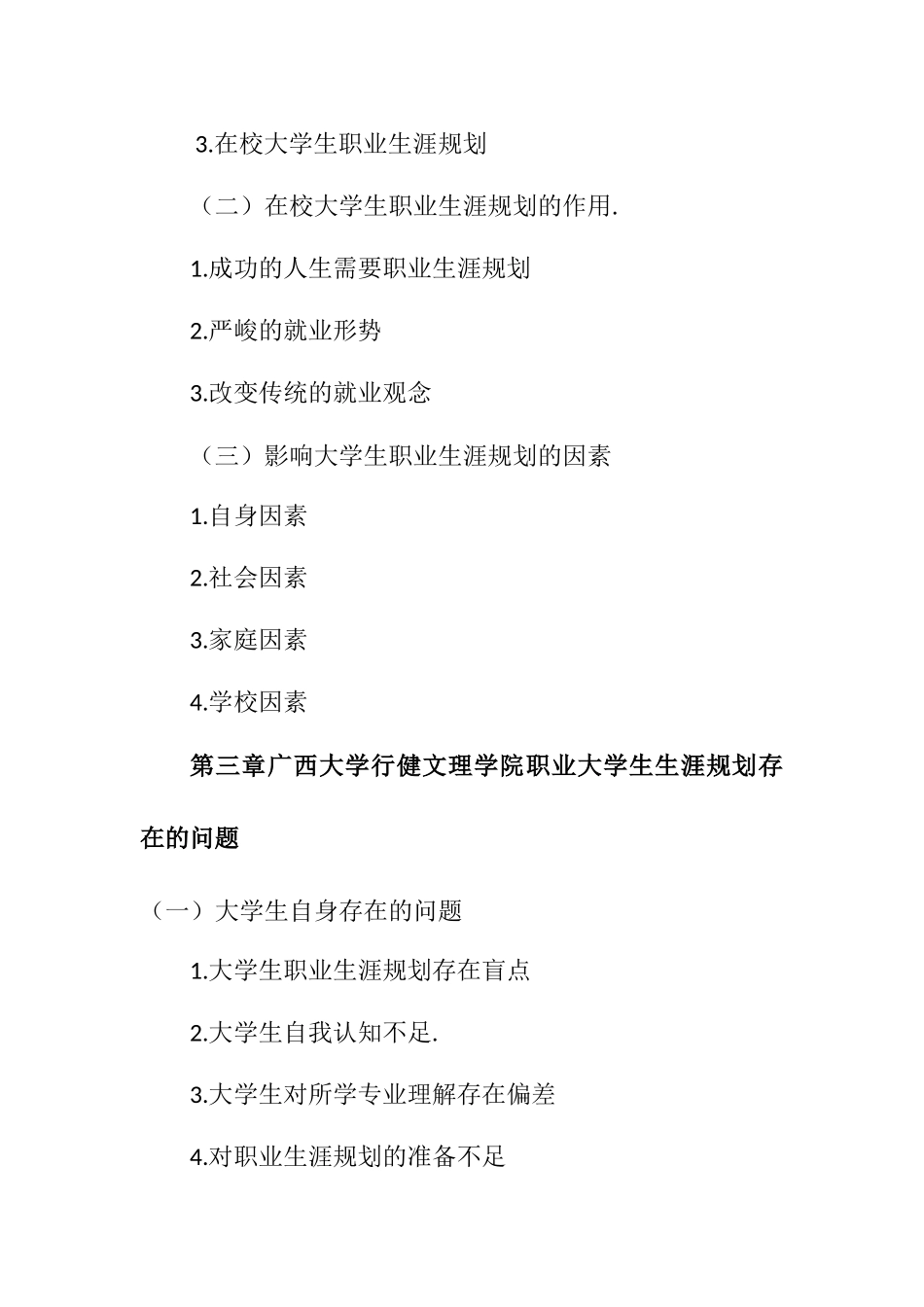 3.在校大学生职业生涯规划

（二）在校大学生职业生涯规划的作用.

1.成功的人生需要职业生涯规划

2.严峻的就业形势

3.改变传统的就业观念

（三）影响大学生职业生涯规划的因素

1.自身因素

2.社会因素

3.家庭因素

4.学校因素

第三章广西大学行健文理学院职业大学生生涯规划存在的问题

（一）大学生自身存在的问题

1.大学生职业生涯规划存在盲点

2.大学生自我认知不足.

3.大学生对所学专业理解存在偏差

4.对职业生涯规划的准备不足